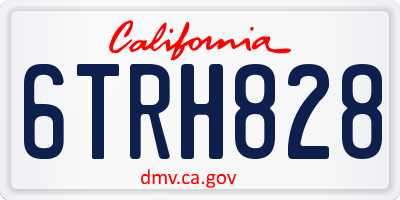 California

6TRH828

dmv.ca.gov